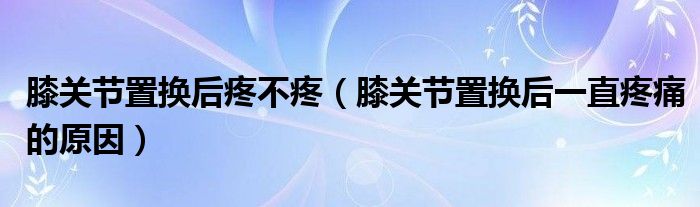 膝关节置换后疼不疼（膝关节置换后一直疼痛的原因）